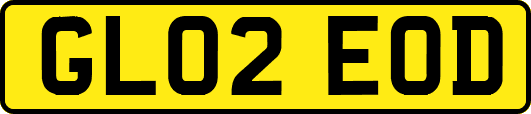 GL02 EOD